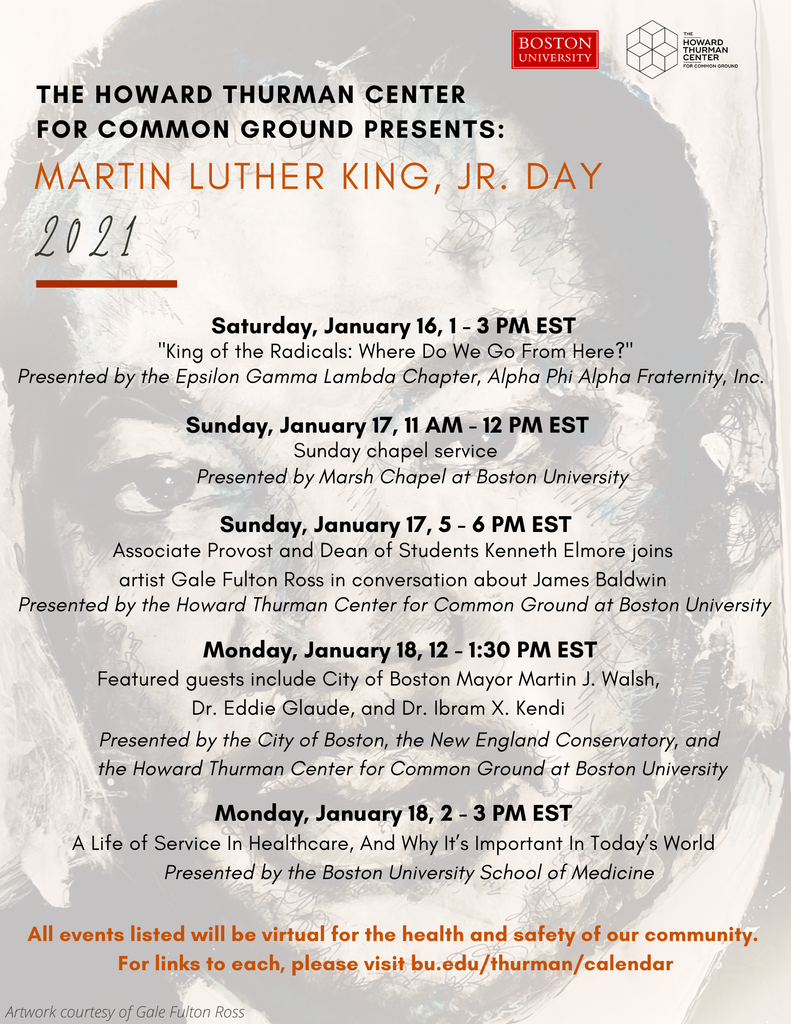 BOSTON UNIVERSITY

THE HOWARD THURMAN CENTER FOR COMMON GROUND

THE HOWARD THURMAN CENTER FOR COMMON GROUND PRESENTS:

MARTIN LUTHER KING, JR. DAY

2021

Saturday, January 16, 1 - 3 PM EST
"King of the Radicals: Where Do We Go From Here?"
Presented by the Epsilon Gamma Lambda Chapter, Alpha Phi Alpha Fraternity, Inc.

Sunday, January 17, 11 AM - 12 PM EST
Sunday chapel service
Presented by Marsh Chapel at Boston University

Sunday, January 17, 5 - 6 PM EST
Associate Provost and Dean of Students Kenneth Elmore joins artist Gale Fulton Ross in conversation about James Baldwin
Presented by the Howard Thurman Center for Common Ground at Boston University

Monday, January 18, 12 - 1:30 PM EST
Featured guests include City of Boston Mayor Martin J. Walsh, Dr. Eddie Glaude, and Dr. Ibram X. Kendi
Presented by the City of Boston, the New England Conservatory, and the Howard Thurman Center for Common Ground at Boston University

Monday, January 18, 2 - 3 PM EST
A Life of Service In Healthcare, And Why It's Important In Today's World
Presented by the Boston University School of Medicine

All events listed will be virtual for the health and safety of our community.
For links to each, please visit bu.edu/thurman/calendar

Artwork courtesy of Gale Fulton Ross